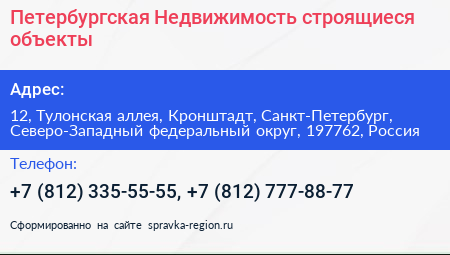 Петербургская Недвижимость строящиеся объекты

Адрес:

12, Тулонская аллея, Кронштадт, Санкт-Петербург, Северо-Западный федеральный округ, 197762, Россия

Телефон:

+7 (812) 335-55-55, +7 (812) 777-88-77

Сформированно на сайте spravka-region.ru